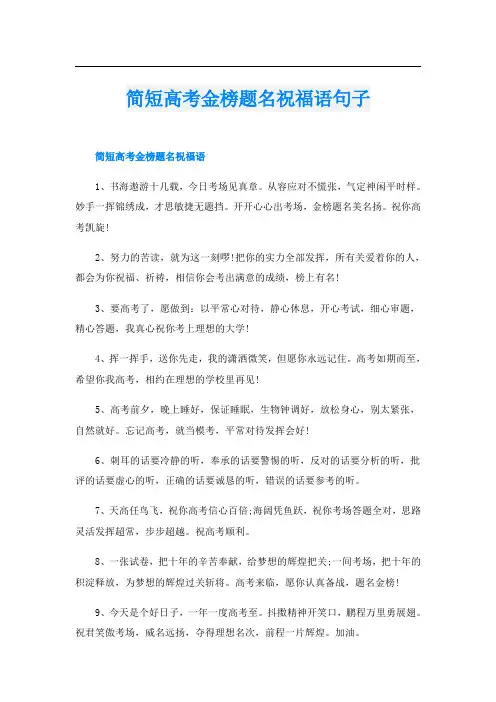 简短高考金榜题名祝福语句子

简短高考金榜题名祝福语

1、书海遨游十几载，今日考场见真章。从容应对不慌张，气定神闲平时样。妙手一挥锦绣成，才思敏捷无题挡。开开心心出考场，金榜题名美名扬。祝你高考凯旋!

2、努力的苦读，就为这一刻啰!把你的实力全部发挥，所有关爱着你的人，都会为你祝福、祈祷，相信你会考出满意的成绩，榜上有名!

3、要高考了，愿做到：以平常心对待，静心休息，开心考试，细心审题，精心答题，我真心祝你考上理想的大学!

4、挥一挥手，送你先走，我的潇洒微笑，但愿你永远记住。高考如期而至，希望你我高考，相约在理想的学校里再见!

5、高考前夕，晚上睡好，保证睡眠，生物钟调好，放松身心，别太紧张，自然就好。忘记高考，就当模考，平常对待发挥会好!

6、刺耳的话要冷静的听，奉承的话要警惕的听，反对的话要分析的听，批评的话要虚心的听，正确的话要诚恳的听，错误的话要参考的听。

7、天高任鸟飞，祝你高考信心百倍;海阔凭鱼跃，祝你考场答题全对，思路灵活发挥超常，步步超越。祝高考顺利。

8、一张试卷，把十年的辛苦奉献，给梦想的辉煌把关;一间考场，把十年的积淀释放，为梦想的辉煌过关斩将。高考来临，愿你认真备战，题名金榜!

9、今天是个好日子，一年一度高考至。抖擞精神开笑口，鹏程万里勇展翅。祝君笑傲考场，威名远扬，夺得理想名次，前程一片辉煌。加油。